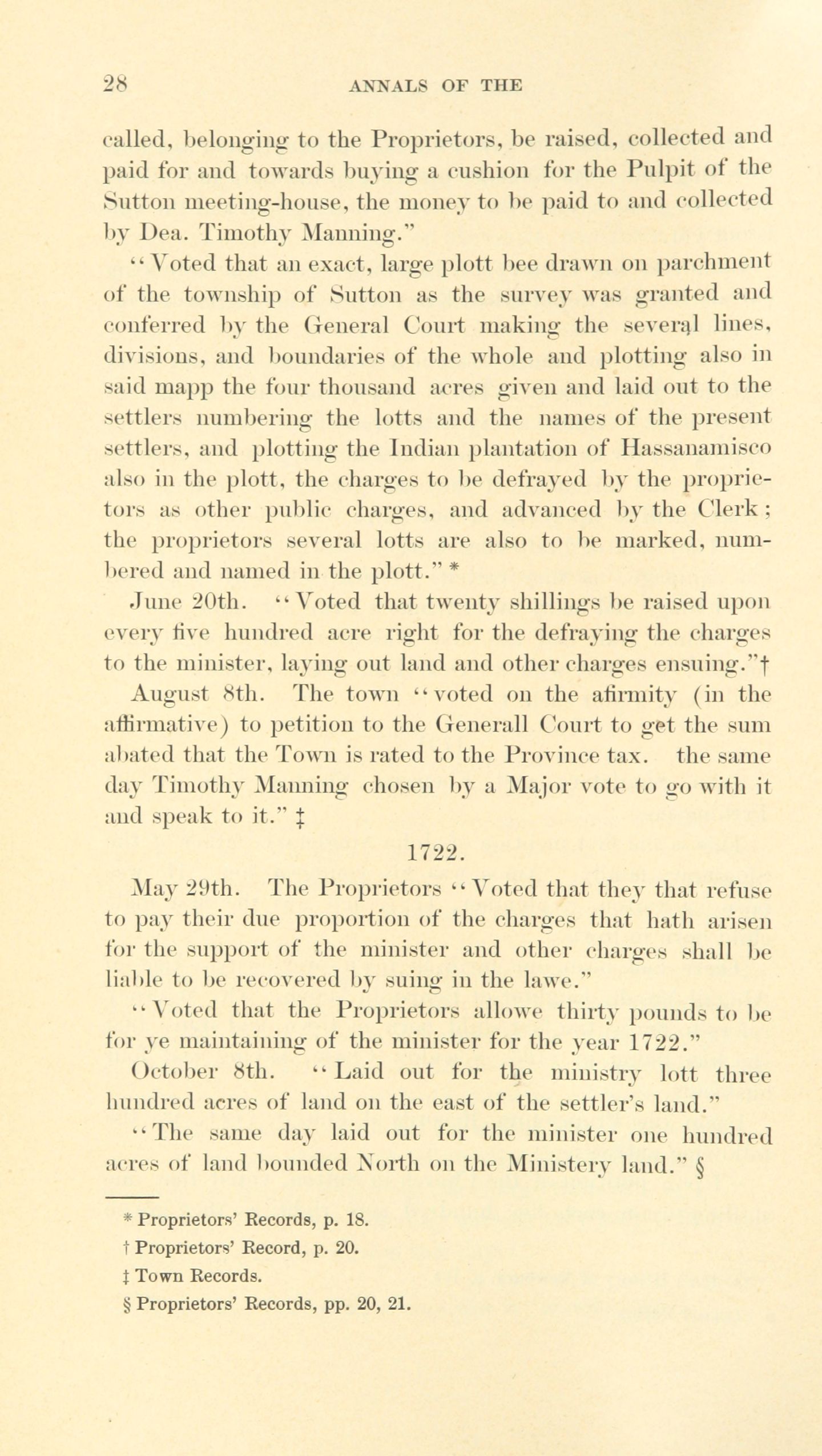 28 ANNALS OF THE

called, belonging to the Proprietors, be raised, collected and paid for and towards buying a cushion for the Pulpit of the Sutton meeting-house, the money to be paid to and collected by Dea. Timothy Manning."

"Voted that an exact, large plott bee drawn on parchment of the township of Sutton as the survey was granted and conferred by the General Court making the several lines, divisions, and boundaries of the whole and plotting also in said mapp the four thousand acres given and laid out to the settlers numbering the lotts and the names of the present settlers, and plotting the Indian plantation of Hassanamisco also in the plott, the charges to be defrayed by the proprietors as other public charges, and advanced by the Clerk; the proprietors several lotts are also to be marked, numbered and named in the plott." *

June 20th. "Voted that twenty shillings be raised upon every five hundred acre right for the defraying the charges to the minister, laying out land and other charges ensuing."†

August 8th. The town "voted on the afirmity (in the affirmative) to petition to the Generall Court to get the sum abated that the Town is rated to the Province tax. the same day Timothy Manning chosen by a Major vote to go with it and speak to it." ‡

1722.

May 29th. The Proprietors "Voted that they that refuse to pay their due proportion of the charges that hath arisen for the support of the minister and other charges shall be liable to be recovered by suing in the lawe."

"Voted that the Proprietors allowe thirty pounds to be for ye maintaining of the minister for the year 1722."

October 8th. "Laid out for the ministry lott three hundred acres of land on the east of the settler's land."

"The same day laid out for the minister one hundred acres of land bounded North on the Ministery land." §

* Proprietors' Records, p. 18.
† Proprietors' Record, p. 20.
‡ Town Records.
§ Proprietors' Records, pp. 20, 21.